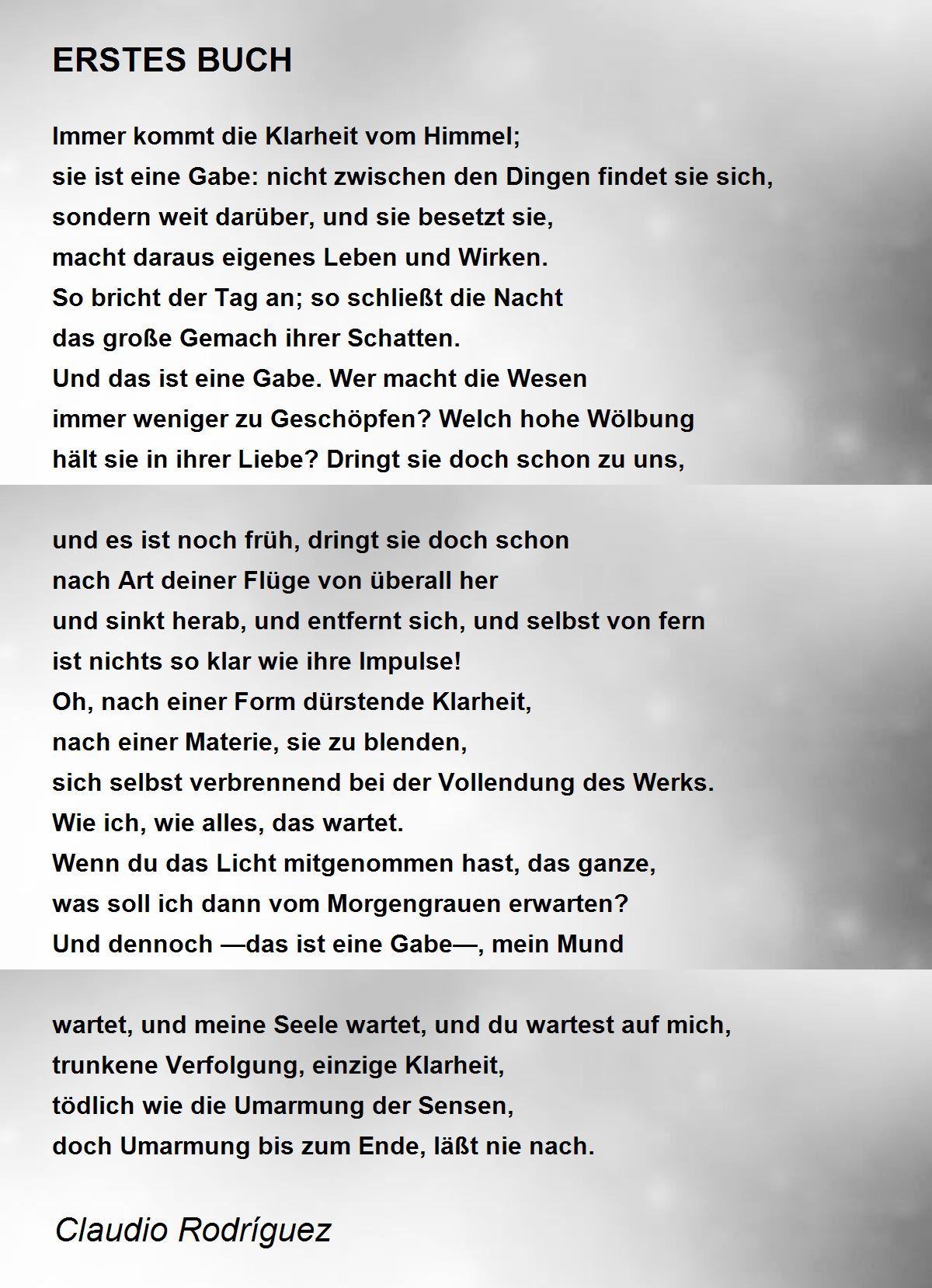 ERSTES BUCH

Immer kommt die Klarheit vom Himmel;
sie ist eine Gabe: nicht zwischen den Dingen findet sie sich,
sondern weit darüber, und sie besetzt sie,
macht daraus eigenes Leben und Wirken.
So bricht der Tag an; so schließt die Nacht
das große Gemach ihrer Schatten.
Und das ist eine Gabe. Wer macht die Wesen
immer weniger zu Geschöpfen? Welch hohe Wölbung
hält sie in ihrer Liebe? Dringt sie doch schon zu uns,

und es ist noch früh, dringt sie doch schon
nach Art deiner Flüge von überall her
und sinkt herab, und entfernt sich, und selbst von fern
ist nichts so klar wie ihre Impulse!
Oh, nach einer Form dürstende Klarheit,
nach einer Materie, sie zu blenden,
sich selbst verbrennend bei der Vollendung des Werks.
Wie ich, wie alles, das wartet.
Wenn du das Licht mitgenommen hast, das ganze,
was soll ich dann vom Morgengrauen erwarten?
Und dennoch —das ist eine Gabe—, mein Mund

wartet, und meine Seele wartet, und du wartest auf mich,
trunkene Verfolgung, einzige Klarheit,
tödlich wie die Umarmung der Sensen,
doch Umarmung bis zum Ende, läßt nie nach.

Claudio Rodríguez